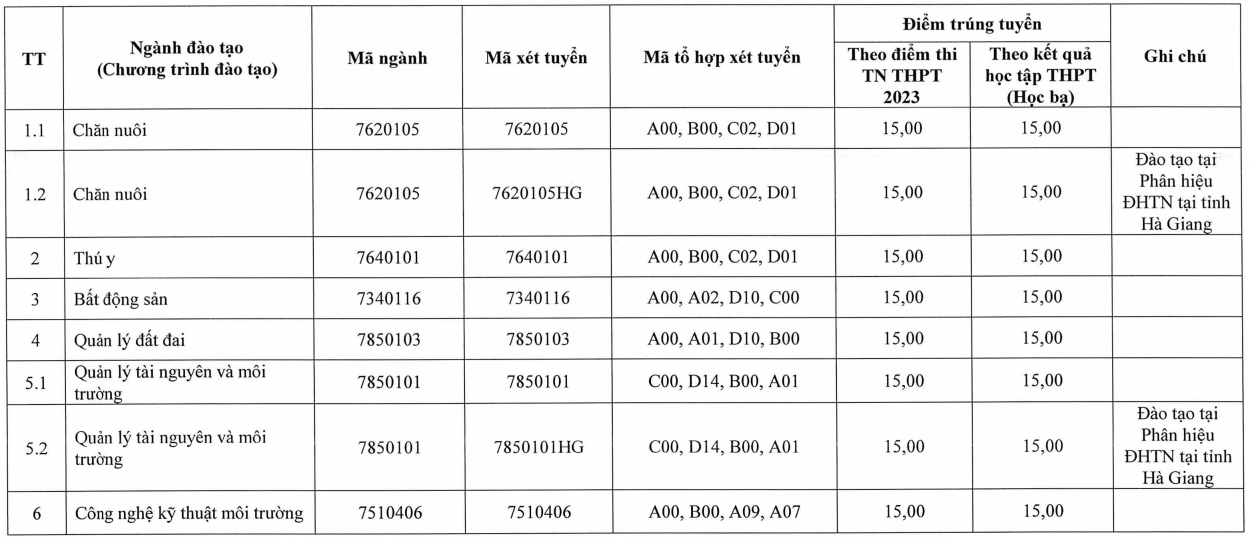 | TT | Ngành đào tạo (Chương trình đào tạo) | Mã ngành | Mã xét tuyển | Mã tổ hợp xét tuyển | Điểm trúng tuyển: Theo điểm thi TN THPT 2023 | Điểm trúng tuyển: Theo kết quả học tập THPT (Học bạ) | Ghi chú |
|---|---|---|---|---|---|---|---|
| 1.1 | Chăn nuôi | 7620105 | 7620105 | A00, B00, C02, D01 | 15,00 | 15,00 | |
| 1.2 | Chăn nuôi | 7620105 | 7620105HG | A00, B00, C02, D01 | 15,00 | 15,00 | Đào tạo tại Phân hiệu ĐHTN tại tỉnh Hà Giang |
| 2 | Thú y | 7640101 | 7640101 | A00, B00, C02, D01 | 15,00 | 15,00 | |
| 3 | Bất động sản | 7340116 | 7340116 | A00, A02, D10, C00 | 15,00 | 15,00 | |
| 4 | Quản lý đất đai | 7850103 | 7850103 | A00, A01, D10, B00 | 15,00 | 15,00 | |
| 5.1 | Quản lý tài nguyên và môi trường | 7850101 | 7850101 | C00, D14, B00, A01 | 15,00 | 15,00 | |
| 5.2 | Quản lý tài nguyên và môi trường | 7850101 | 7850101HG | C00, D14, B00, A01 | 15,00 | 15,00 | Đào tạo tại Phân hiệu ĐHTN tại tỉnh Hà Giang |
| 6 | Công nghệ kỹ thuật môi trường | 7510406 | 7510406 | A00, B00, A09, A07 | 15,00 | 15,00 | |